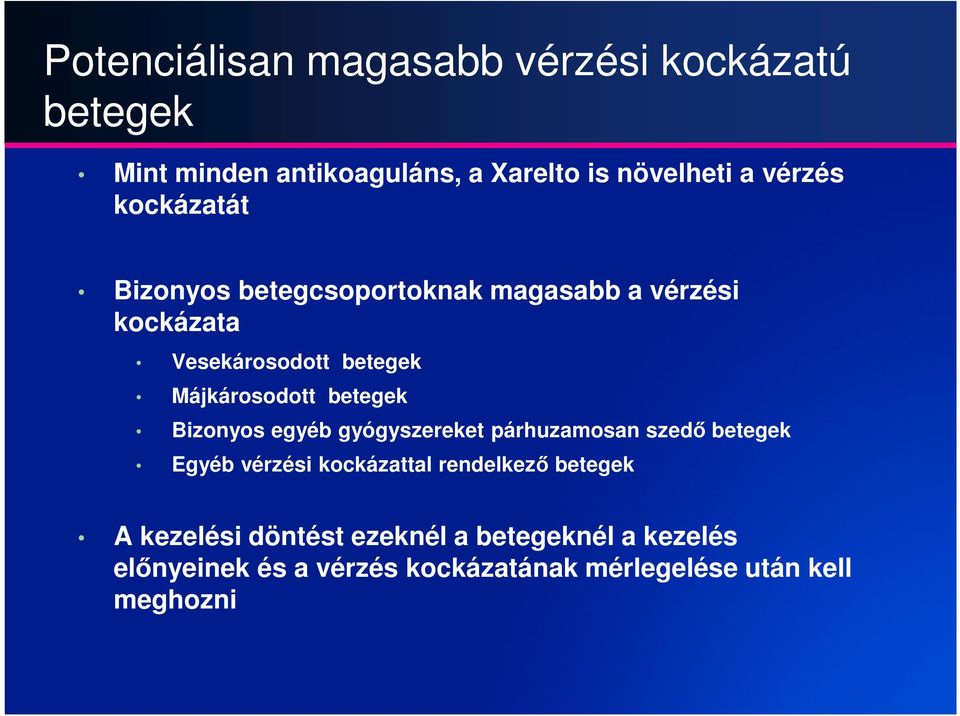 Potenciálisan magasabb vérzési kockázatú betegek

• Mint minden antikoaguláns, a Xarelto is növelheti a vérzés kockázatát

• Bizonyos betegcsoportoknak magasabb a vérzési kockázata
  • Vesekárosodott betegek
  • Májkárosodott betegek
  • Bizonyos egyéb gyógyszereket párhuzamosan szedő betegek
  • Egyéb vérzési kockázattal rendelkező betegek

• A kezelési döntést ezeknél a betegeknél a kezelés előnyeinek és a vérzés kockázatának mérlegelése után kell meghozni